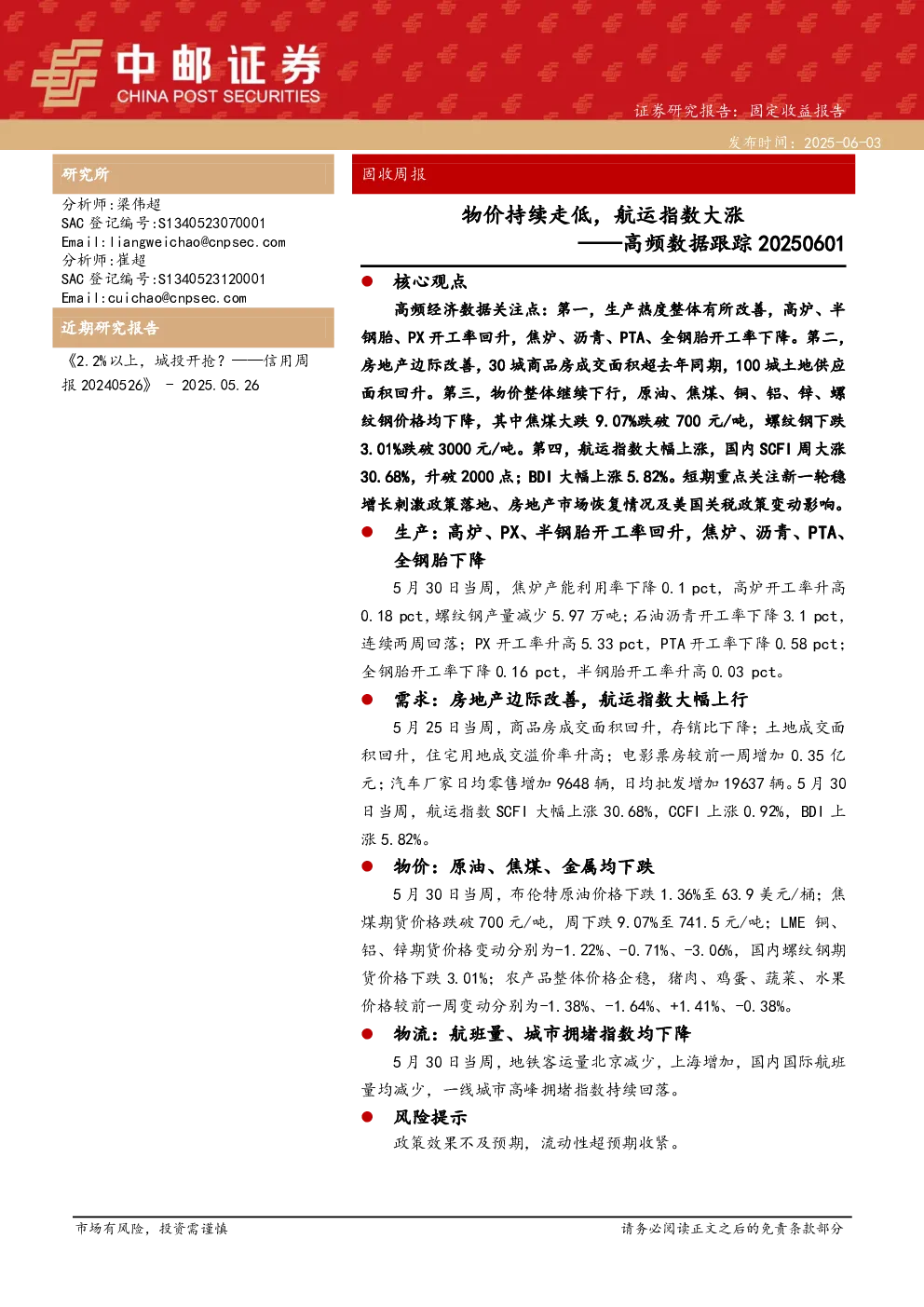 中邮证券
CHINA POST SECURITIES

证券研究报告：固定收益报告

发布时间：2025-06-03

研究所

分析师：梁伟超
SAC 登记编号：S1340523070001
Email：liangweichao@cnpsec.com
分析师：崔超
SAC 登记编号：S1340523120001
Email：cuichao@cnpsec.com

近期研究报告

《2.2%以上，城投开抢？——信用周报 20240526》 - 2025.05.26

固收周报

物价持续走低，航运指数大涨
——高频数据跟踪 20250601

● 核心观点

高频经济数据关注点：第一，生产热度整体有所改善，高炉、半钢胎、PX 开工率回升，焦炉、沥青、PTA、全钢胎开工率下降。第二，房地产边际改善，30 城商品房成交面积超去年同期，100 城土地供应面积回升。第三，物价整体继续下行，原油、焦煤、铜、铝、锌、螺纹钢价格均下降，其中焦煤大跌 9.07%跌破 700 元/吨，螺纹钢下跌 3.01%跌破 3000 元/吨。第四，航运指数大幅上涨，国内 SCFI 周大涨 30.68%，升破 2000 点；BDI 大幅上涨 5.82%。短期重点关注新一轮稳增长刺激政策落地、房地产市场恢复情况及美国关税政策变动影响。

● 生产：高炉、PX、半钢胎开工率回升，焦炉、沥青、PTA、全钢胎下降

5 月 30 日当周，焦炉产能利用率下降 0.1 pct，高炉开工率升高 0.18 pct，螺纹钢产量减少 5.97 万吨；石油沥青开工率下降 3.1 pct，连续两周回落；PX 开工率升高 5.33 pct，PTA 开工率下降 0.58 pct；全钢胎开工率下降 0.16 pct，半钢胎开工率升高 0.03 pct。

● 需求：房地产边际改善，航运指数大幅上行

5 月 25 日当周，商品房成交面积回升，存销比下降；土地成交面积回升，住宅用地成交溢价率升高；电影票房较前一周增加 0.35 亿元；汽车厂家日均零售增加 9648 辆，日均批发增加 19637 辆。5 月 30 日当周，航运指数 SCFI 大幅上涨 30.68%，CCFI 上涨 0.92%，BDI 上涨 5.82%。

● 物价：原油、焦煤、金属均下跌

5 月 30 日当周，布伦特原油价格下跌 1.36%至 63.9 美元/桶；焦煤期货价格跌破 700 元/吨，周下跌 9.07%至 741.5 元/吨；LME 铜、铝、锌期货价格变动分别为-1.22%、-0.71%、-3.06%，国内螺纹钢期货价格下跌 3.01%；农产品整体价格企稳，猪肉、鸡蛋、蔬菜、水果价格较前一周变动分别为-1.38%、-1.64%、+1.41%、-0.38%。

● 物流：航班量、城市拥堵指数均下降

5 月 30 日当周，地铁客运量北京减少，上海增加，国内国际航班量均减少，一线城市高峰拥堵指数持续回落。

● 风险提示

政策效果不及预期，流动性超预期收紧。

市场有风险，投资需谨慎

请务必阅读正文之后的免责条款部分